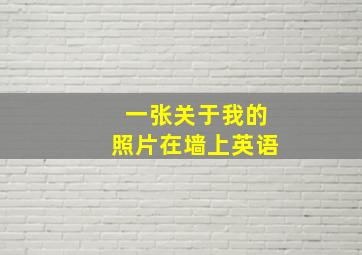 一张关于我的
照片在墙上英语